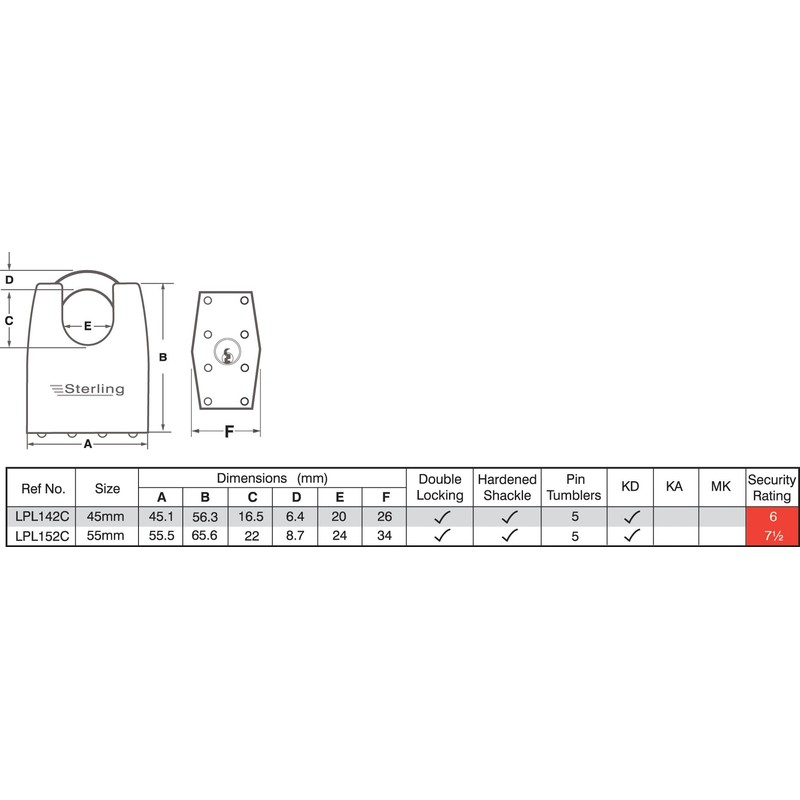 D
C
E
B
Sterling
A
F

| Ref No. | Size | Dimensions (mm) A | B | C | D | E | F | Double Locking | Hardened Shackle | Pin Tumblers | KD | KA | MK | Security Rating |
|---|---|---|---|---|---|---|---|---|---|---|---|---|---|---|
| LPL142C | 45mm | 45.1 | 56.3 | 16.5 | 6.4 | 20 | 26 | ✓ | ✓ | 5 | ✓ | | | 6 |
| LPL152C | 55mm | 55.5 | 65.6 | 22 | 8.7 | 24 | 34 | ✓ | ✓ | 5 | ✓ | | | 7½ |